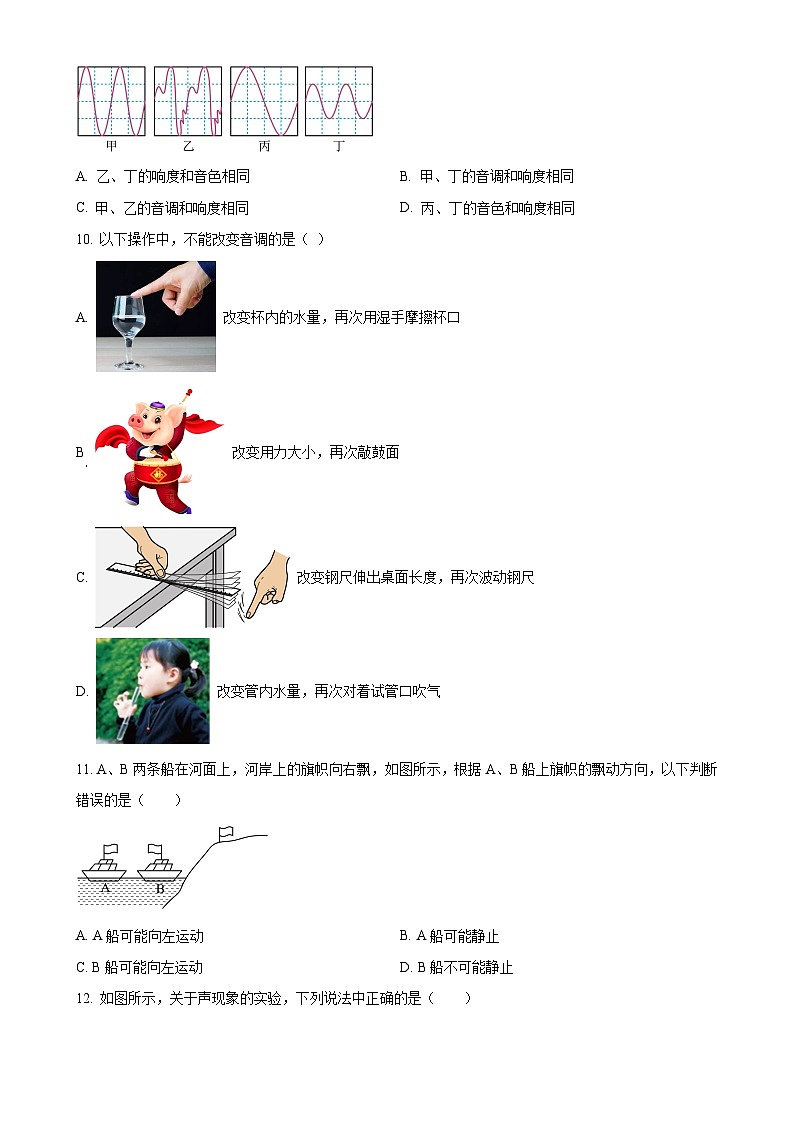 甲　乙　丙　丁

A. 乙、丁的响度和音色相同

B. 甲、丁的音调和响度相同

C. 甲、乙的音调和响度相同

D. 丙、丁的音色和响度相同

10. 以下操作中，不能改变音调的是（ ）

A. 改变杯内的水量，再次用湿手摩擦杯口

B. 改变用力大小，再次敲鼓面

C. 改变钢尺伸出桌面长度，再次波动钢尺

D. 改变管内水量，再次对着试管口吹气

11. A、B 两条船在河面上，河岸上的旗帜向右飘，如图所示，根据 A、B 船上旗帜的飘动方向，以下判断错误的是（　　）

A　B

A. A 船可能向左运动

B. A 船可能静止

C. B 船可能向左运动

D. B 船不可能静止

12. 如图所示，关于声现象的实验，下列说法中正确的是（　　）